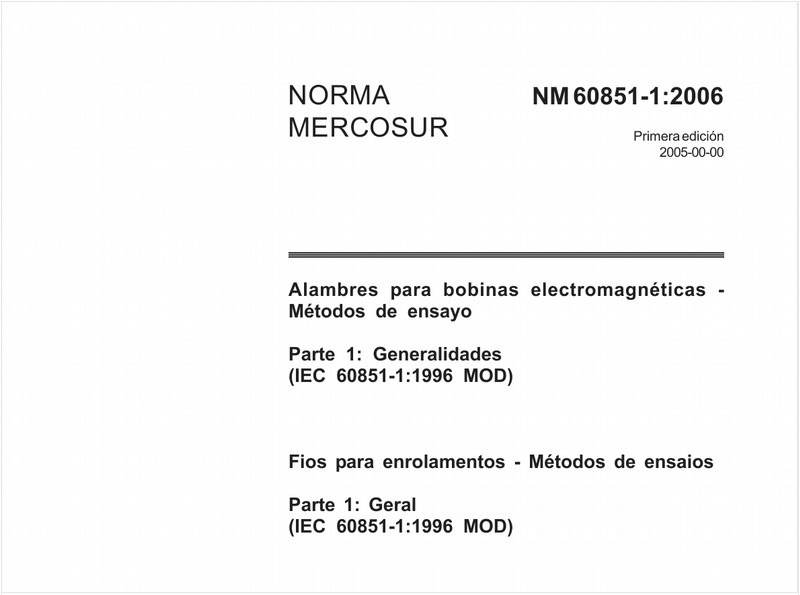 NORMA MERCOSUR

NM 60851-1:2006

Primera edición
2005-00-00

Alambres para bobinas electromagnéticas - Métodos de ensayo

Parte 1: Generalidades
(IEC 60851-1:1996 MOD)

Fios para enrolamentos - Métodos de ensaios

Parte 1: Geral
(IEC 60851-1:1996 MOD)